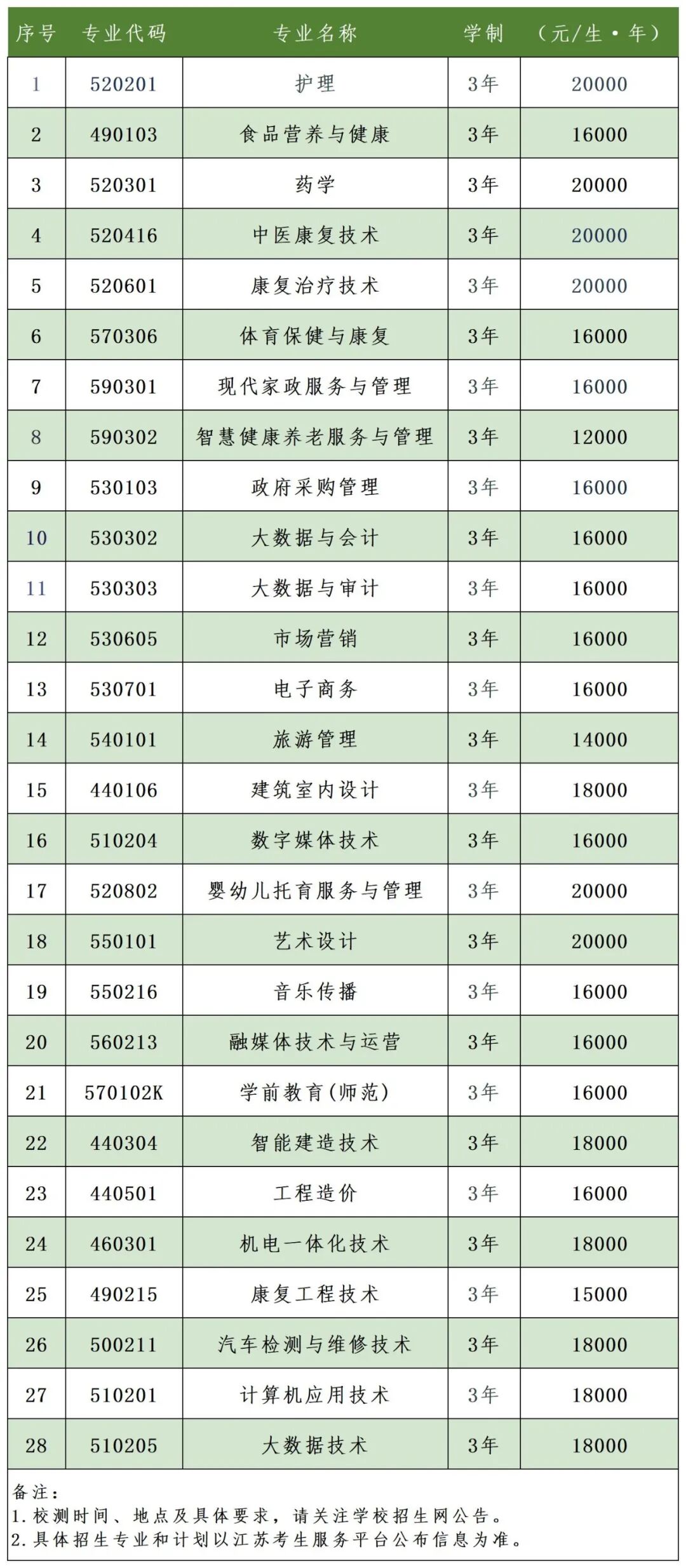 | 序号 | 专业代码 | 专业名称 | 学制 | （元/生·年） |
|---|---|---|---|---|
| 1 | 520201 | 护理 | 3年 | 20000 |
| 2 | 490103 | 食品营养与健康 | 3年 | 16000 |
| 3 | 520301 | 药学 | 3年 | 20000 |
| 4 | 520416 | 中医康复技术 | 3年 | 20000 |
| 5 | 520601 | 康复治疗技术 | 3年 | 20000 |
| 6 | 570306 | 体育保健与康复 | 3年 | 16000 |
| 7 | 590301 | 现代家政服务与管理 | 3年 | 16000 |
| 8 | 590302 | 智慧健康养老服务与管理 | 3年 | 12000 |
| 9 | 530103 | 政府采购管理 | 3年 | 16000 |
| 10 | 530302 | 大数据与会计 | 3年 | 16000 |
| 11 | 530303 | 大数据与审计 | 3年 | 16000 |
| 12 | 530605 | 市场营销 | 3年 | 16000 |
| 13 | 530701 | 电子商务 | 3年 | 16000 |
| 14 | 540101 | 旅游管理 | 3年 | 14000 |
| 15 | 440106 | 建筑室内设计 | 3年 | 18000 |
| 16 | 510204 | 数字媒体技术 | 3年 | 16000 |
| 17 | 520802 | 婴幼儿托育服务与管理 | 3年 | 20000 |
| 18 | 550101 | 艺术设计 | 3年 | 20000 |
| 19 | 550216 | 音乐传播 | 3年 | 16000 |
| 20 | 560213 | 融媒体技术与运营 | 3年 | 16000 |
| 21 | 570102K | 学前教育(师范) | 3年 | 16000 |
| 22 | 440304 | 智能建造技术 | 3年 | 18000 |
| 23 | 440501 | 工程造价 | 3年 | 16000 |
| 24 | 460301 | 机电一体化技术 | 3年 | 18000 |
| 25 | 490215 | 康复工程技术 | 3年 | 15000 |
| 26 | 500211 | 汽车检测与维修技术 | 3年 | 18000 |
| 27 | 510201 | 计算机应用技术 | 3年 | 18000 |
| 28 | 510205 | 大数据技术 | 3年 | 18000 |

备注：
1.校测时间、地点及具体要求，请关注学校招生网公告。
2.具体招生专业和计划以江苏考生服务平台公布信息为准。